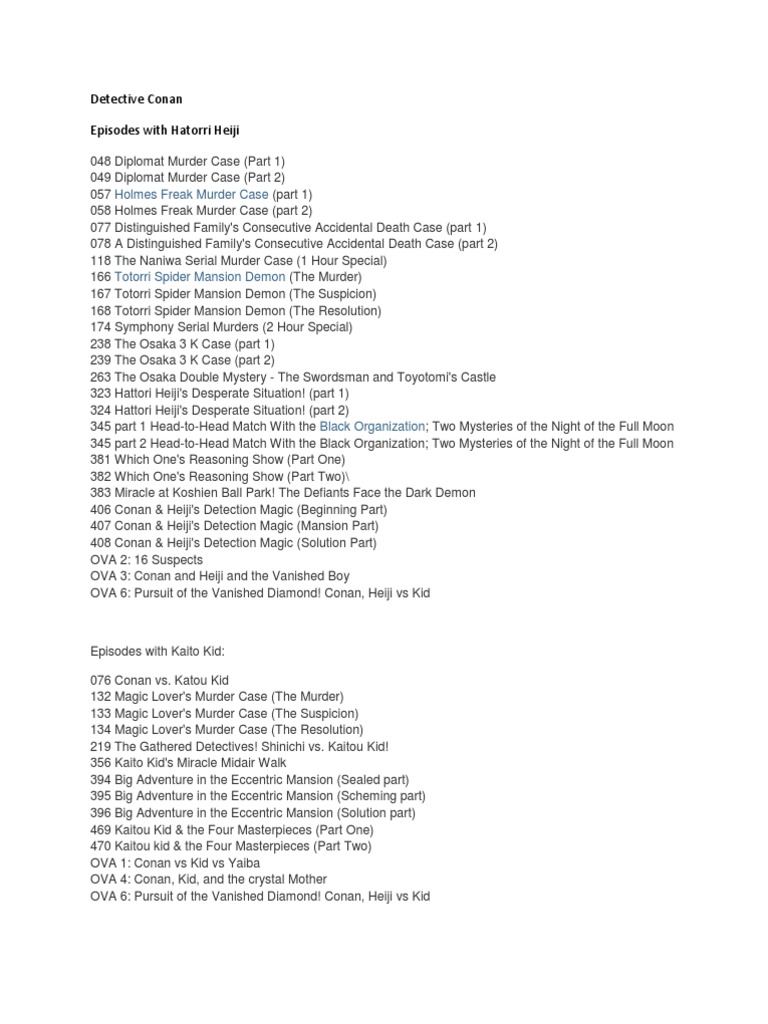 Detective Conan

Episodes with Hatorri Heiji

048 Diplomat Murder Case (Part 1)
049 Diplomat Murder Case (Part 2)
057 Holmes Freak Murder Case (part 1)
058 Holmes Freak Murder Case (part 2)
077 Distinguished Family's Consecutive Accidental Death Case (part 1)
078 A Distinguished Family's Consecutive Accidental Death Case (part 2)
118 The Naniwa Serial Murder Case (1 Hour Special)
166 Totorri Spider Mansion Demon (The Murder)
167 Totorri Spider Mansion Demon (The Suspicion)
168 Totorri Spider Mansion Demon (The Resolution)
174 Symphony Serial Murders (2 Hour Special)
238 The Osaka 3 K Case (part 1)
239 The Osaka 3 K Case (part 2)
263 The Osaka Double Mystery - The Swordsman and Toyotomi's Castle
323 Hattori Heiji's Desperate Situation! (part 1)
324 Hattori Heiji's Desperate Situation! (part 2)
345 part 1 Head-to-Head Match With the Black Organization; Two Mysteries of the Night of the Full Moon
345 part 2 Head-to-Head Match With the Black Organization; Two Mysteries of the Night of the Full Moon
381 Which One's Reasoning Show (Part One)
382 Which One's Reasoning Show (Part Two)\
383 Miracle at Koshien Ball Park! The Defiants Face the Dark Demon
406 Conan & Heiji's Detection Magic (Beginning Part)
407 Conan & Heiji's Detection Magic (Mansion Part)
408 Conan & Heiji's Detection Magic (Solution Part)
OVA 2: 16 Suspects
OVA 3: Conan and Heiji and the Vanished Boy
OVA 6: Pursuit of the Vanished Diamond! Conan, Heiji vs Kid

Episodes with Kaito Kid:

076 Conan vs. Katou Kid
132 Magic Lover's Murder Case (The Murder)
133 Magic Lover's Murder Case (The Suspicion)
134 Magic Lover's Murder Case (The Resolution)
219 The Gathered Detectives! Shinichi vs. Kaitou Kid!
356 Kaito Kid's Miracle Midair Walk
394 Big Adventure in the Eccentric Mansion (Sealed part)
395 Big Adventure in the Eccentric Mansion (Scheming part)
396 Big Adventure in the Eccentric Mansion (Solution part)
469 Kaitou Kid & the Four Masterpieces (Part One)
470 Kaitou kid & the Four Masterpieces (Part Two)
OVA 1: Conan vs Kid vs Yaiba
OVA 4: Conan, Kid, and the crystal Mother
OVA 6: Pursuit of the Vanished Diamond! Conan, Heiji vs Kid